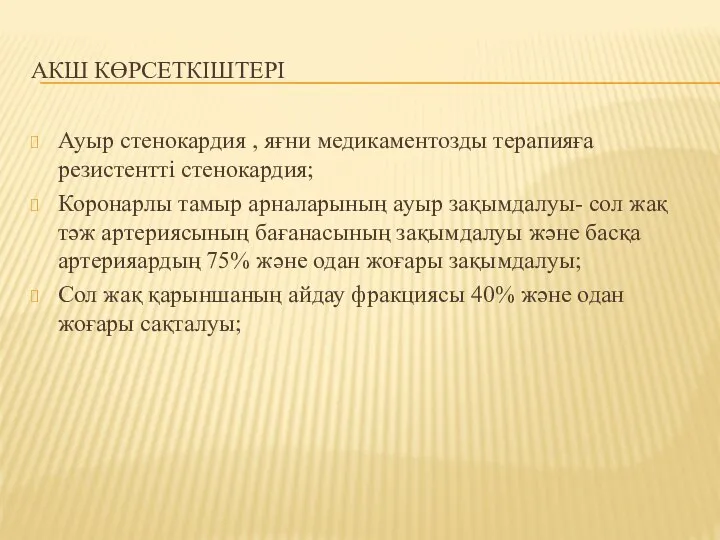 АКШ КӨРСЕТКІШТЕРІ

Ауыр стенокардия , яғни медикаментозды терапияға резистентті стенокардия;

Коронарлы тамыр арналарының ауыр зақымдалуы- сол жақ тәж артериясының бағанасының зақымдалуы және басқа артерияардың 75% және одан жоғары зақымдалуы;

Сол жақ қарыншаның айдау фракциясы 40% және одан жоғары сақталуы;